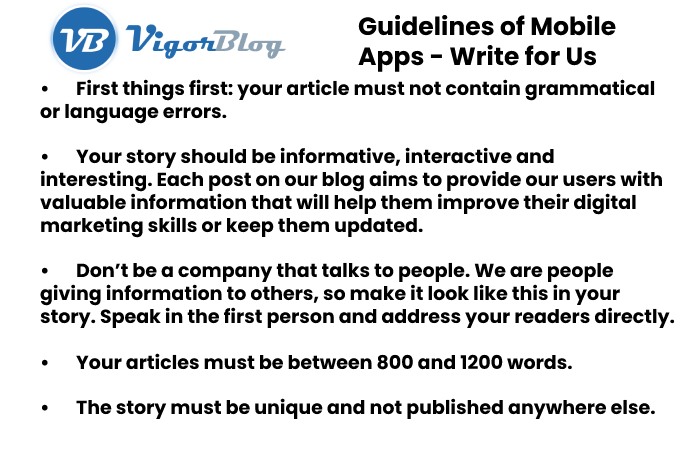 VB VigorBlog

Guidelines of Mobile Apps - Write for Us

• First things first: your article must not contain grammatical or language errors.

• Your story should be informative, interactive and interesting. Each post on our blog aims to provide our users with valuable information that will help them improve their digital marketing skills or keep them updated.

• Don’t be a company that talks to people. We are people giving information to others, so make it look like this in your story. Speak in the first person and address your readers directly.

• Your articles must be between 800 and 1200 words.

• The story must be unique and not published anywhere else.